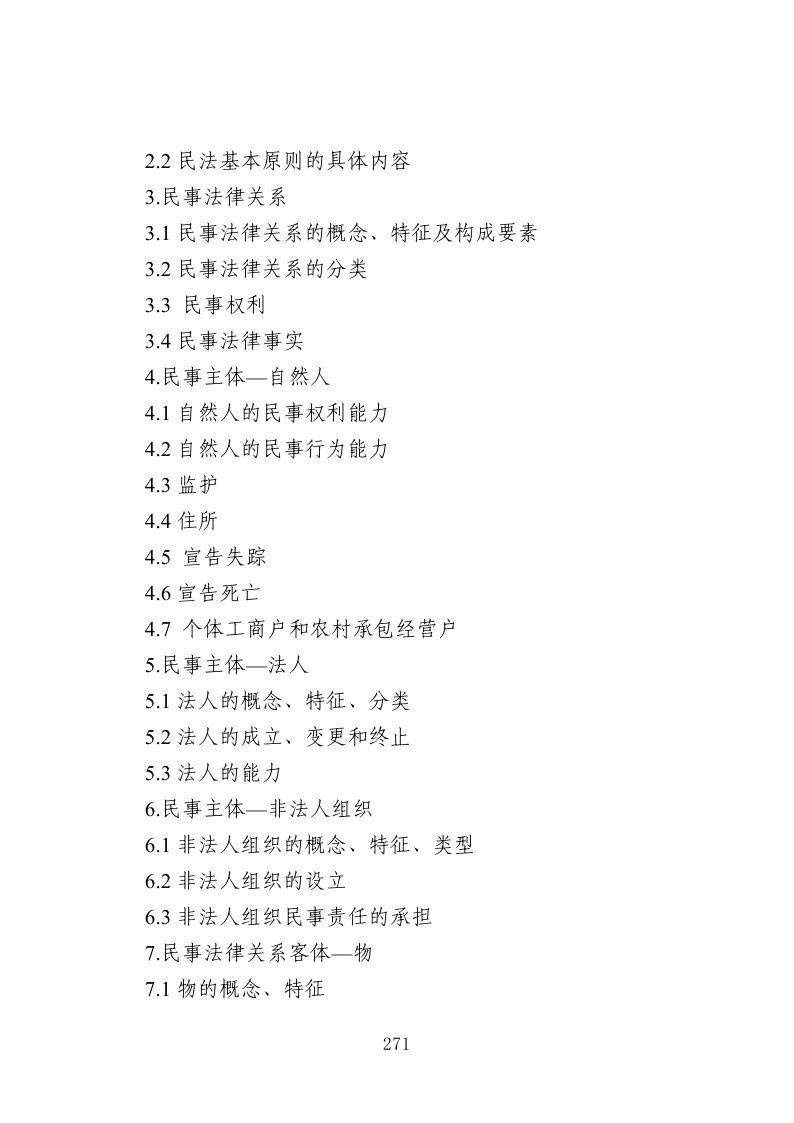 2.2 民法基本原则的具体内容

3.民事法律关系

3.1 民事法律关系的概念、特征及构成要素

3.2 民事法律关系的分类

3.3 民事权利

3.4 民事法律事实

4.民事主体—自然人

4.1 自然人的民事权利能力

4.2 自然人的民事行为能力

4.3 监护

4.4 住所

4.5 宣告失踪

4.6 宣告死亡

4.7 个体工商户和农村承包经营户

5.民事主体—法人

5.1 法人的概念、特征、分类

5.2 法人的成立、变更和终止

5.3 法人的能力

6.民事主体—非法人组织

6.1 非法人组织的概念、特征、类型

6.2 非法人组织的设立

6.3 非法人组织民事责任的承担

7.民事法律关系客体—物

7.1 物的概念、特征

271